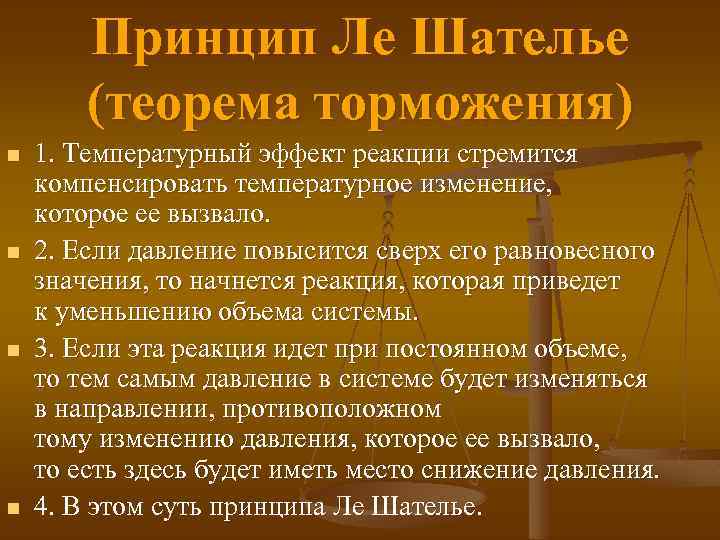 Принцип Ле Шателье (теорема торможения)

• 1. Температурный эффект реакции стремится компенсировать температурное изменение, которое ее вызвало.

• 2. Если давление повысится сверх его равновесного значения, то начнется реакция, которая приведет к уменьшению объема системы.

• 3. Если эта реакция идет при постоянном объеме, то тем самым давление в системе будет изменяться в направлении, противоположном тому изменению давления, которое ее вызвало, то есть здесь будет иметь место снижение давления.

• 4. В этом суть принципа Ле Шателье.